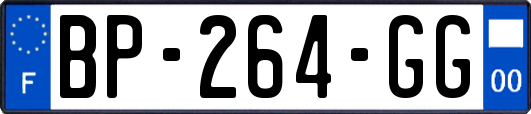 F
BP-264-GG
00